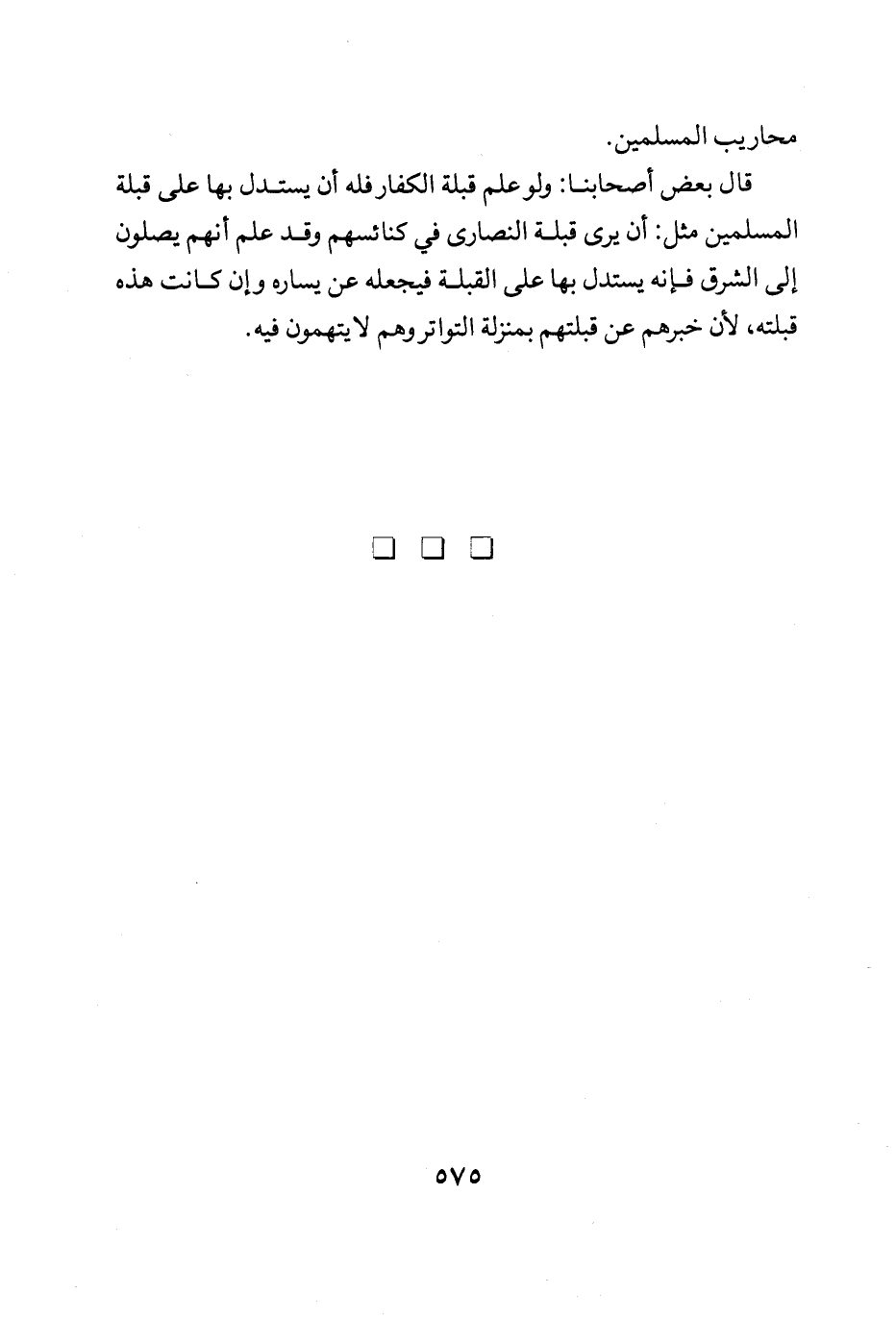 محاريب المسلمين.

قال بعض أصحابنا: ولو علم قبلة الكفار فله أن يستدل بها على قبلة المسلمين مثل: أن يرى قبلة النصارى في كنائسهم وقد علم أنهم يصلون إلى الشرق فإنه يستدل بها على القبلة فيجعله عن يساره وإن كانت هذه قبلته، لأن خبرهم عن قبلتهم بمنزلة التواتر وهم لا يتهمون فيه.

□ □ □

٥٧٥